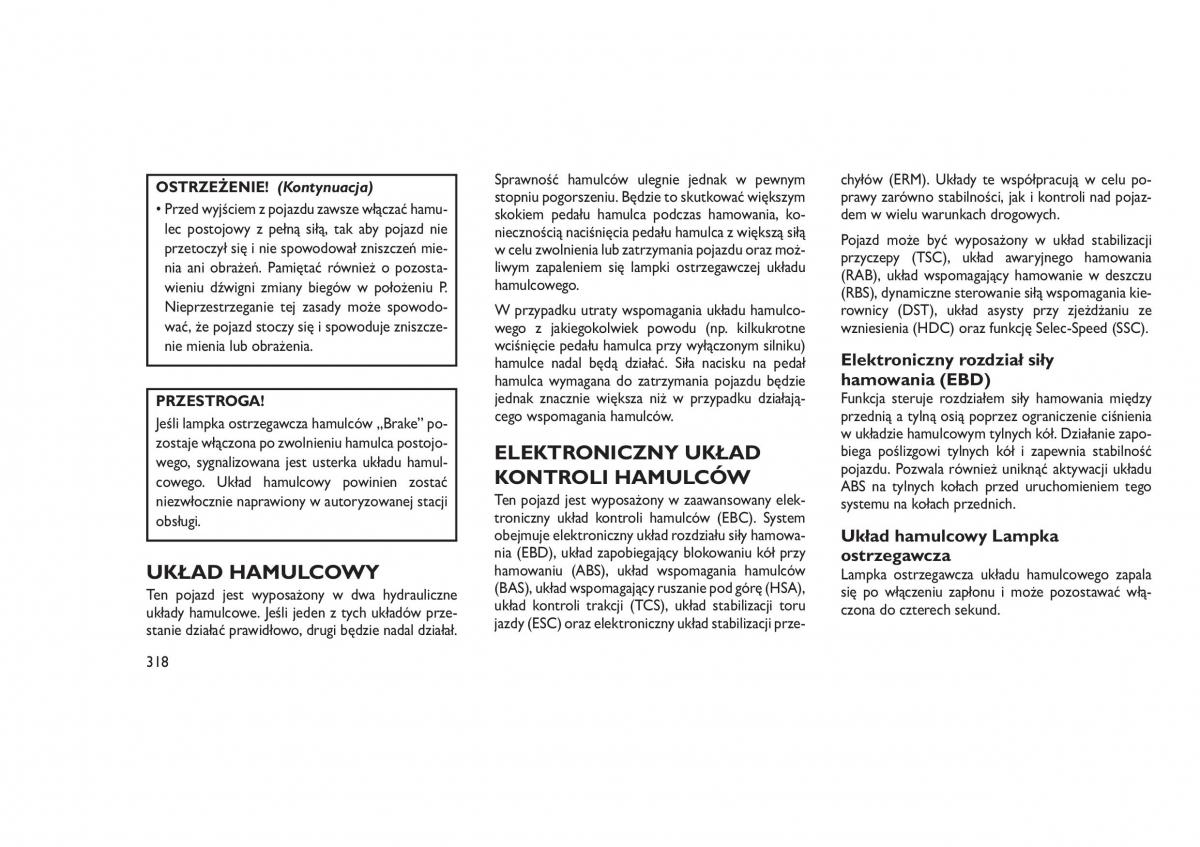 OSTRZEŻENIE! (Kontynuacja)

• Przed wyjściem z pojazdu zawsze włączać hamulec postojowy z pełną siłą, tak aby pojazd nie przetoczył się i nie spowodował zniszczeń mienia ani obrażeń. Pamiętać również o pozostawieniu dźwigni zmiany biegów w położeniu P. Nieprzestrzeganie tej zasady może spowodować, że pojazd stoczy się i spowoduje zniszczenie mienia lub obrażenia.

PRZESTROGA!

Jeśli lampka ostrzegawcza hamulców „Brake" pozostaje włączona po zwolnieniu hamulca postojowego, sygnalizowana jest usterka układu hamulcowego. Układ hamulcowy powinien zostać niezwłocznie naprawiony w autoryzowanej stacji obsługi.

UKŁAD HAMULCOWY

Ten pojazd jest wyposażony w dwa hydrauliczne układy hamulcowe. Jeśli jeden z tych układów przestanie działać prawidłowo, drugi będzie nadal działał.

318

Sprawność hamulców ulegnie jednak w pewnym stopniu pogorszeniu. Będzie to skutkować większym skokiem pedału hamulca podczas hamowania, koniecznością naciśnięcia pedału hamulca z większą siłą w celu zwolnienia lub zatrzymania pojazdu oraz możliwym zapaleniem się lampki ostrzegawczej układu hamulcowego.

W przypadku utraty wspomagania układu hamulcowego z jakiegokolwiek powodu (np. kilkukrotne wciśnięcie pedału hamulca przy wyłączonym silniku) hamulce nadal będą działać. Siła nacisku na pedał hamulca wymagana do zatrzymania pojazdu będzie jednak znacznie większa niż w przypadku działającego wspomagania hamulców.

ELEKTRONICZNY UKŁAD KONTROLI HAMULCÓW

Ten pojazd jest wyposażony w zaawansowany elektroniczny układ kontroli hamulców (EBC). System obejmuje elektroniczny układ rozdziału siły hamowania (EBD), układ zapobiegający blokowaniu kół przy hamowaniu (ABS), układ wspomagania hamulców (BAS), układ wspomagający ruszanie pod górę (HSA), układ kontroli trakcji (TCS), układ stabilizacji toru jazdy (ESC) oraz elektroniczny układ stabilizacji przechyłów (ERM). Układy te współpracują w celu poprawy zarówno stabilności, jak i kontroli nad pojazdem w wielu warunkach drogowych.

Pojazd może być wyposażony w układ stabilizacji przyczepy (TSC), układ awaryjnego hamowania (RAB), układ wspomagający hamowanie w deszczu (RBS), dynamiczne sterowanie siłą wspomagania kierownicy (DST), układ asysty przy zjeżdżaniu ze wzniesienia (HDC) oraz funkcję Selec-Speed (SSC).

Elektroniczny rozdział siły hamowania (EBD)

Funkcja steruje rozdziałem siły hamowania między przednią a tylną osią poprzez ograniczenie ciśnienia w układzie hamulcowym tylnych kół. Działanie zapobiega poślizgowi tylnych kół i zapewnia stabilność pojazdu. Pozwala również uniknąć aktywacji układu ABS na tylnych kołach przed uruchomieniem tego systemu na kołach przednich.

Układ hamulcowy Lampka ostrzegawcza

Lampka ostrzegawcza układu hamulcowego zapala się po włączeniu zapłonu i może pozostawać włączona do czterech sekund.